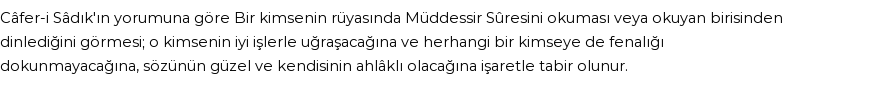 Câfer-i Sâdık'ın yorumuna göre Bir kimsenin rüyasında Müddessir Sûresini okuması veya okuyan birisinden dinlediğini görmesi; o kimsenin iyi işlerle uğraşacağına ve herhangi bir kimseye de fenalığı dokunmayacağına, sözünün güzel ve kendisinin ahlâklı olacağına işaretle tabir olunur.